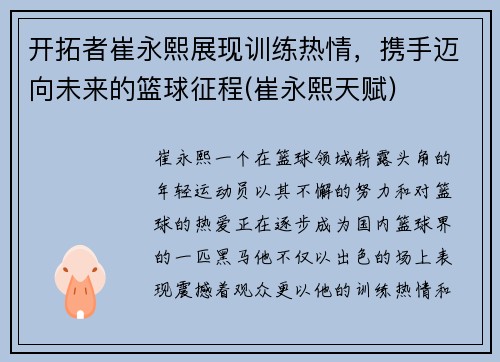 开拓者崔永熙展现训练热情，携手迈向未来的篮球征程(崔永熙天赋)

崔永熙一个在篮球领域崭露头角的年轻运动员以其不懈的努力和对篮球的热爱正在逐步成为国内篮球界的一匹黑马他不仅以出色的场上表现震撼着观众更以他的训练热情和